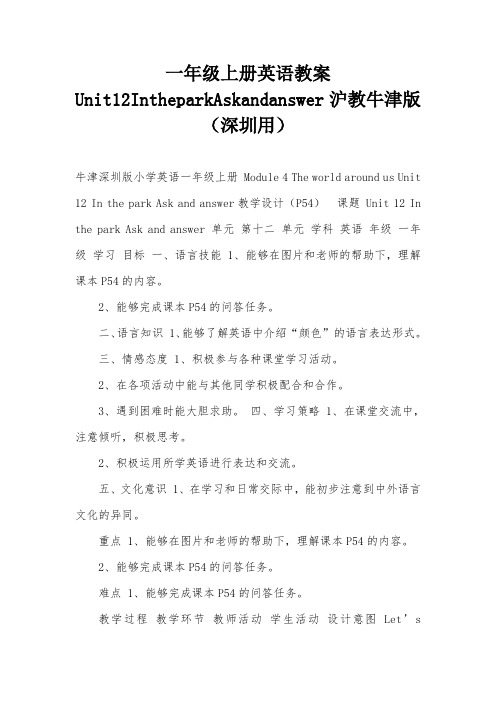 一年级上册英语教案 Unit12IntheparkAskandanswer 沪教牛津版（深圳用）

牛津深圳版小学英语一年级上册 Module 4 The world around us Unit 12 In the park Ask and answer 教学设计（P54） 课题 Unit 12 In the park Ask and answer 单元 第十二 单元 学科 英语 年级 一年级 学习 目标 一、语言技能 1、能够在图片和老师的帮助下，理解课本 P54 的内容。

2、能够完成课本 P54 的问答任务。

二、语言知识 1、能够了解英语中介绍“颜色”的语言表达形式。

三、情感态度 1、积极参与各种课堂学习活动。

2、在各项活动中能与其他同学积极配合和合作。

3、遇到困难时能大胆求助。 四、学习策略 1、在课堂交流中，注意倾听，积极思考。

2、积极运用所学英语进行表达和交流。

五、文化意识 1、在学习和日常交际中，能初步注意到中外语言文化的异同。

重点 1、能够在图片和老师的帮助下，理解课本 P54 的内容。

2、能够完成课本 P54 的问答任务。

难点 1、能够完成课本 P54 的问答任务。

教学过程 教学环节 教师活动 学生活动 设计意图 Let’s